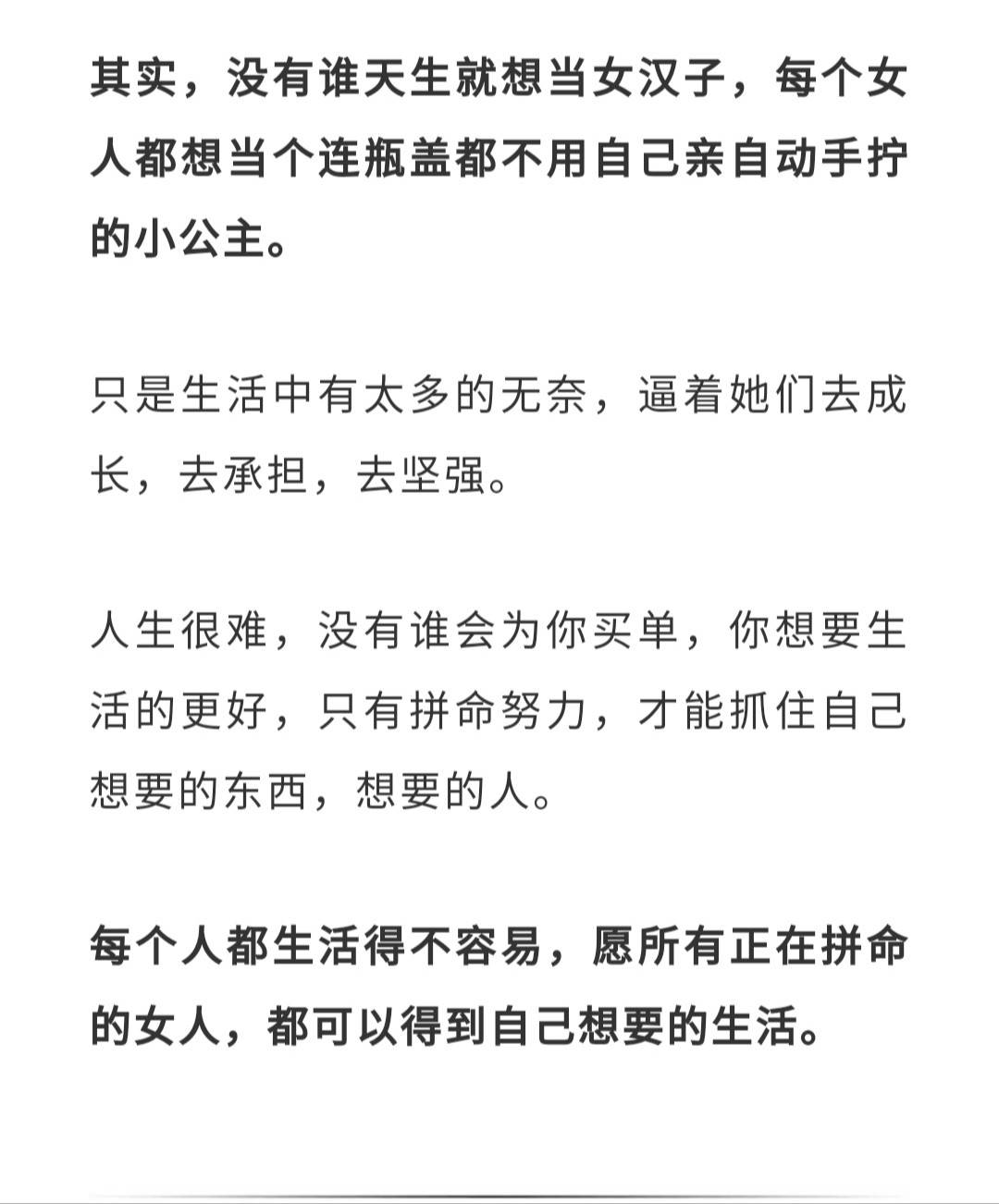 其实，没有谁天生就想当女汉子，每个女人都想当个连瓶盖都不用自己亲自动手拧的小公主。

只是生活中有太多的无奈，逼着她们去成长，去承担，去坚强。

人生很难，没有谁会为你买单，你想要生活的更好，只有拼命努力，才能抓住自己想要的东西，想要的人。

每个人都生活得不容易，愿所有正在拼命的女人，都可以得到自己想要的生活。